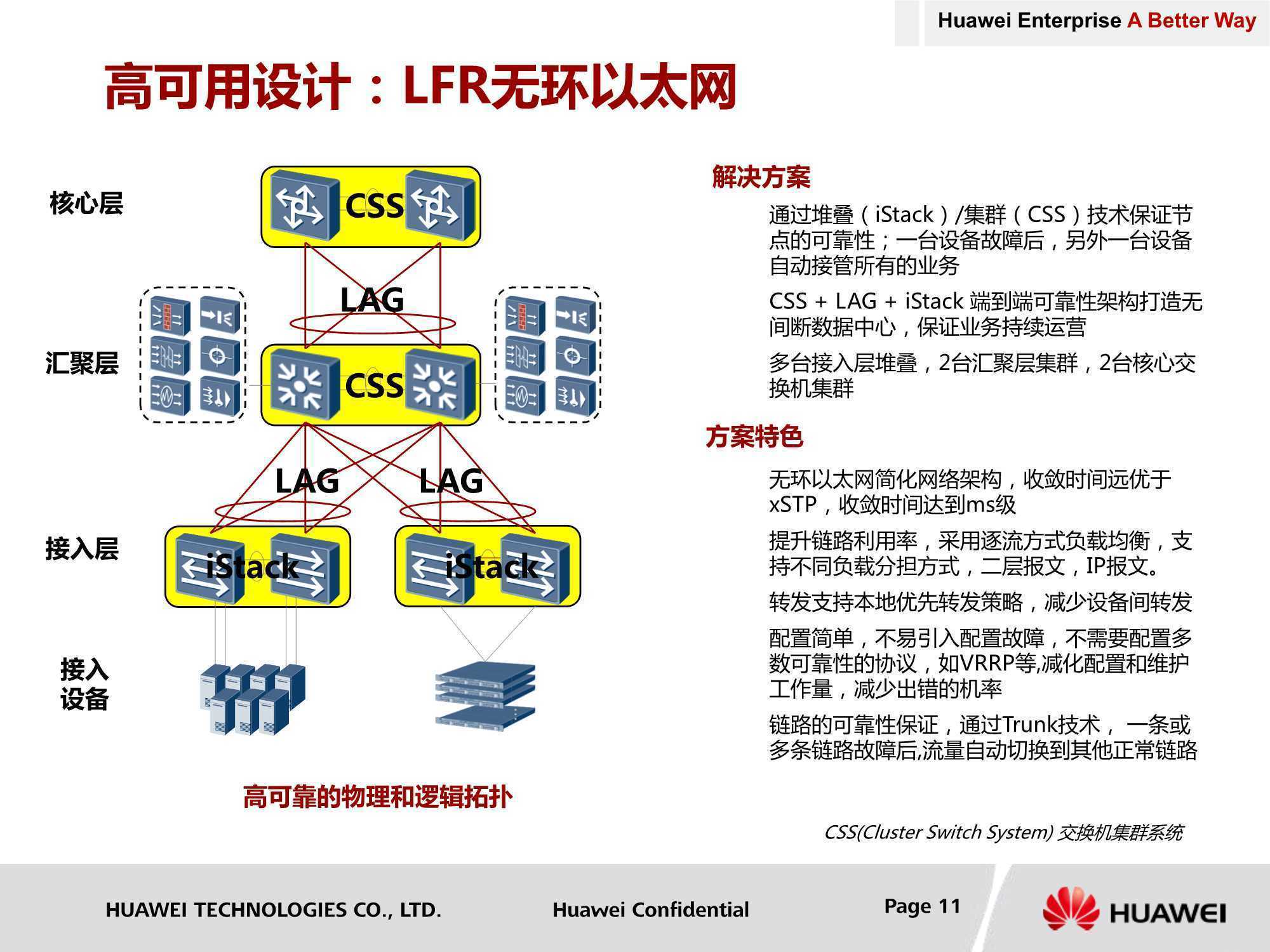 Huawei Enterprise A Better Way

高可用设计：LFR无环以太网

核心层

CSS

LAG

汇聚层

CSS

LAG

LAG

接入层

iStack

iStack

接入设备

高可靠的物理和逻辑拓扑

解决方案

通过堆叠（iStack）/集群（CSS）技术保证节点的可靠性；一台设备故障后，另外一台设备自动接管所有的业务

CSS + LAG + iStack 端到端可靠性架构打造无间断数据中心，保证业务持续运营

多台接入层堆叠，2台汇聚层集群，2台核心交换机集群

方案特色

无环以太网简化网络架构，收敛时间远优于xSTP，收敛时间达到ms级

提升链路利用率，采用逐流方式负载均衡，支持不同负载分担方式，二层报文，IP报文。

转发支持本地优先转发策略，减少设备间转发

配置简单，不易引入配置故障，不需要配置多数可靠性的协议，如VRRP等,减化配置和维护工作量，减少出错的机率

链路的可靠性保证，通过Trunk技术， 一条或多条链路故障后,流量自动切换到其他正常链路

CSS(Cluster Switch System) 交换机集群系统

HUAWEI TECHNOLOGIES CO., LTD.

Huawei Confidential

Page 11

HUAWEI